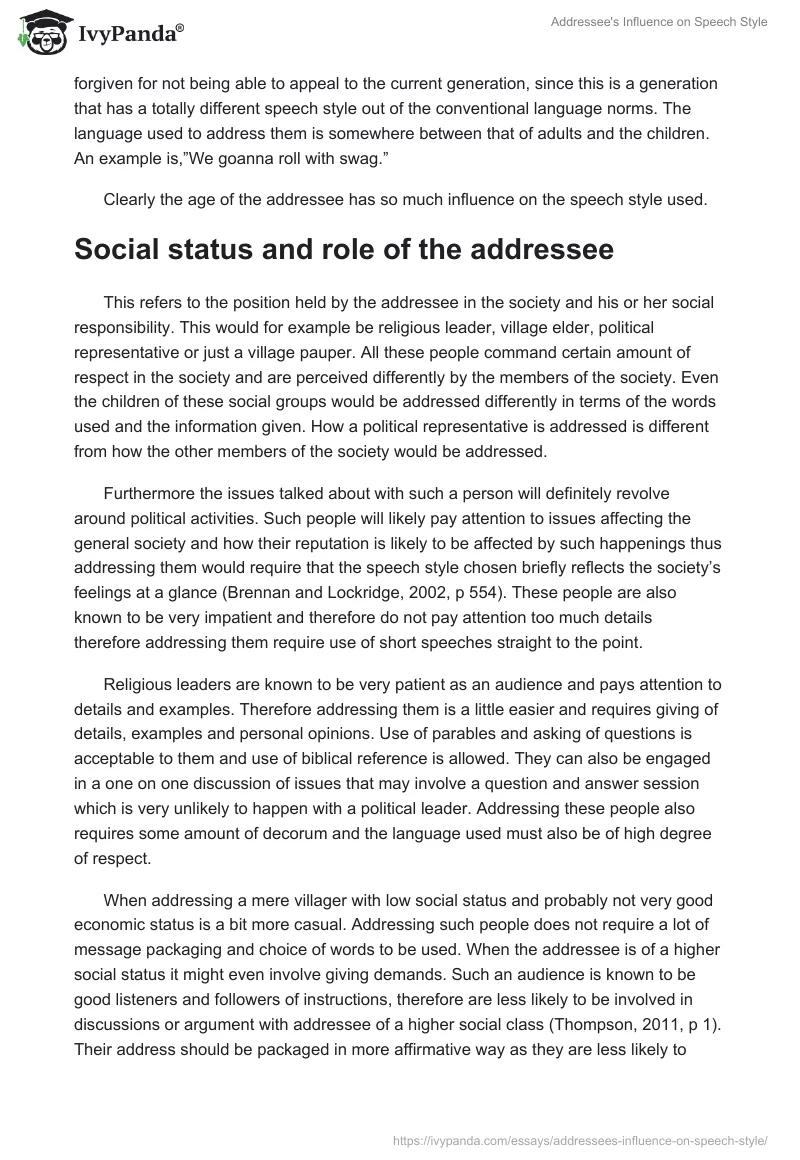 IvyPanda®

Addressee's Influence on Speech Style

forgiven for not being able to appeal to the current generation, since this is a generation that has a totally different speech style out of the conventional language norms. The language used to address them is somewhere between that of adults and the children. An example is,"We goanna roll with swag."

Clearly the age of the addressee has so much influence on the speech style used.

Social status and role of the addressee

This refers to the position held by the addressee in the society and his or her social responsibility. This would for example be religious leader, village elder, political representative or just a village pauper. All these people command certain amount of respect in the society and are perceived differently by the members of the society. Even the children of these social groups would be addressed differently in terms of the words used and the information given. How a political representative is addressed is different from how the other members of the society would be addressed.

Furthermore the issues talked about with such a person will definitely revolve around political activities. Such people will likely pay attention to issues affecting the general society and how their reputation is likely to be affected by such happenings thus addressing them would require that the speech style chosen briefly reflects the society's feelings at a glance (Brennan and Lockridge, 2002, p 554). These people are also known to be very impatient and therefore do not pay attention too much details therefore addressing them require use of short speeches straight to the point.

Religious leaders are known to be very patient as an audience and pays attention to details and examples. Therefore addressing them is a little easier and requires giving of details, examples and personal opinions. Use of parables and asking of questions is acceptable to them and use of biblical reference is allowed. They can also be engaged in a one on one discussion of issues that may involve a question and answer session which is very unlikely to happen with a political leader. Addressing these people also requires some amount of decorum and the language used must also be of high degree of respect.

When addressing a mere villager with low social status and probably not very good economic status is a bit more casual. Addressing such people does not require a lot of message packaging and choice of words to be used. When the addressee is of a higher social status it might even involve giving demands. Such an audience is known to be good listeners and followers of instructions, therefore are less likely to be involved in discussions or argument with addressee of a higher social class (Thompson, 2011, p 1). Their address should be packaged in more affirmative way as they are less likely to

https://ivypanda.com/essays/addressees-influence-on-speech-style/